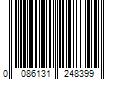 0 086131 248399